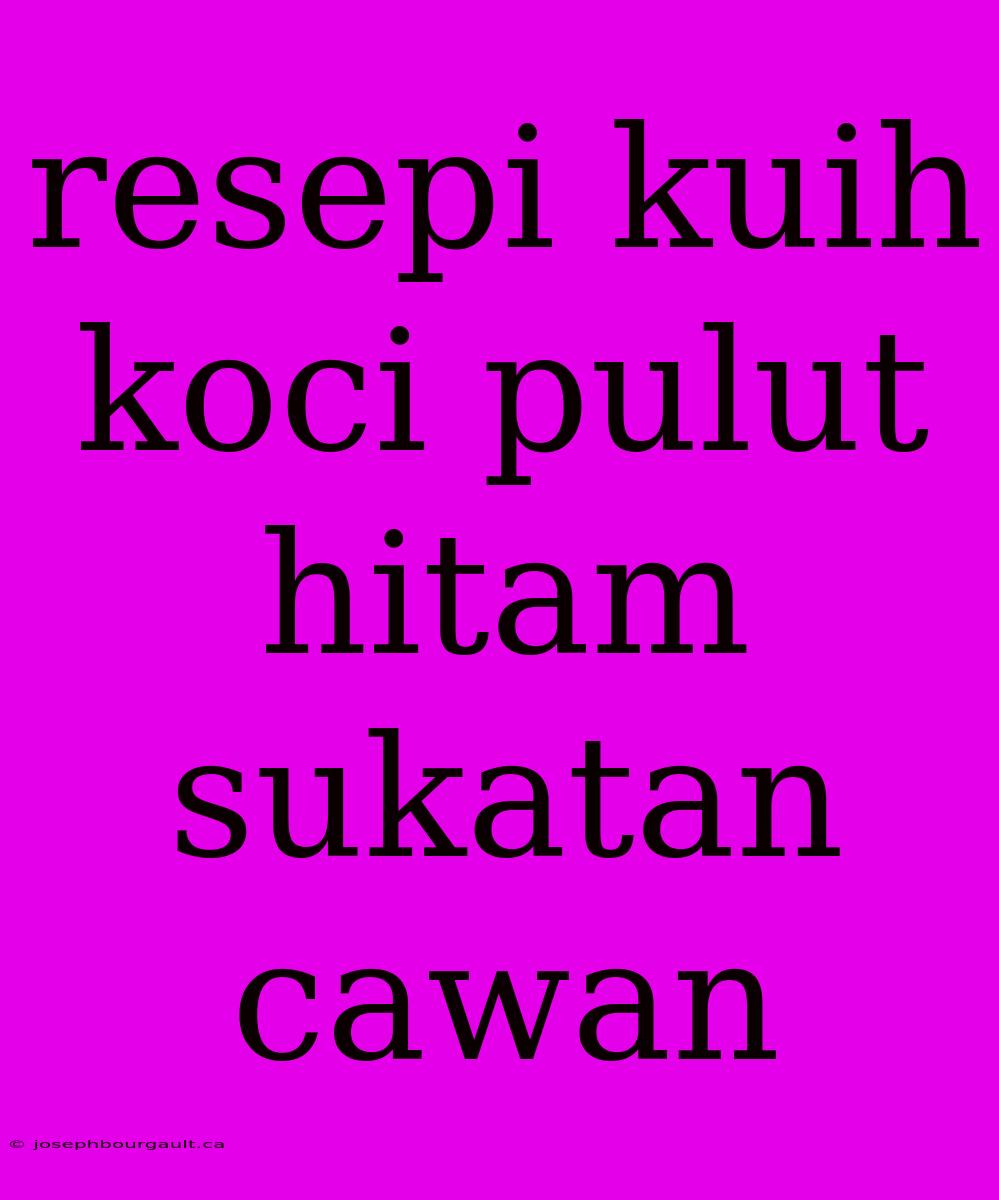 resepi kuih koci pulut hitam sukatan cawan

© josephbourgault.ca